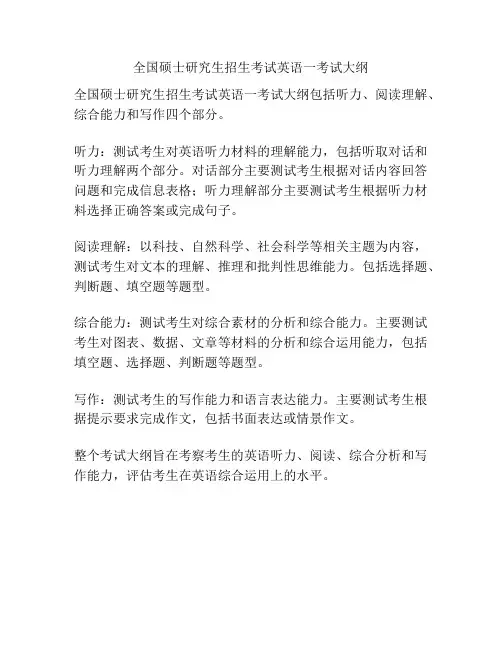 全国硕士研究生招生考试英语一考试大纲

全国硕士研究生招生考试英语一考试大纲包括听力、阅读理解、综合能力和写作四个部分。

听力：测试考生对英语听力材料的理解能力，包括听取对话和听力理解两个部分。对话部分主要测试考生根据对话内容回答问题和完成信息表格；听力理解部分主要测试考生根据听力材料选择正确答案或完成句子。

阅读理解：以科技、自然科学、社会科学等相关主题为内容，测试考生对文本的理解、推理和批判性思维能力。包括选择题、判断题、填空题等题型。

综合能力：测试考生对综合素材的分析和综合能力。主要测试考生对图表、数据、文章等材料的分析和综合运用能力，包括填空题、选择题、判断题等题型。

写作：测试考生的写作能力和语言表达能力。主要测试考生根据提示要求完成作文，包括书面表达或情景作文。

整个考试大纲旨在考察考生的英语听力、阅读、综合分析和写作能力，评估考生在英语综合运用上的水平。